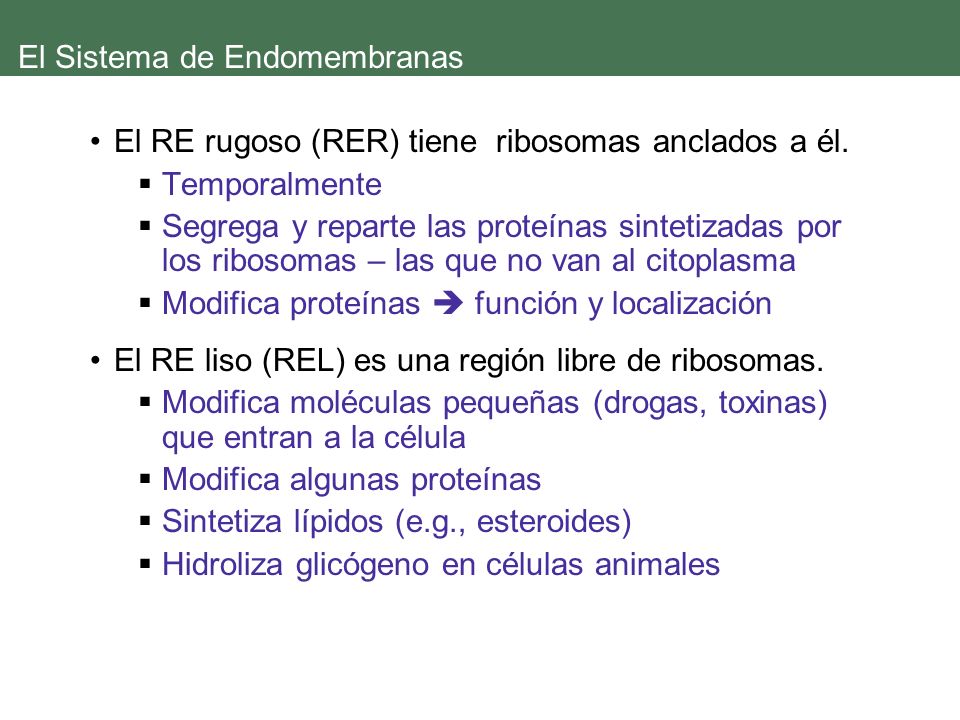 El Sistema de Endomembranas

• El RE rugoso (RER) tiene ribosomas anclados a él.
  ▪ Temporalmente
  ▪ Segrega y reparte las proteínas sintetizadas por los ribosomas – las que no van al citoplasma
  ▪ Modifica proteínas ➔ función y localización

• El RE liso (REL) es una región libre de ribosomas.
  ▪ Modifica moléculas pequeñas (drogas, toxinas) que entran a la célula
  ▪ Modifica algunas proteínas
  ▪ Sintetiza lípidos (e.g., esteroides)
  ▪ Hidroliza glicógeno en células animales